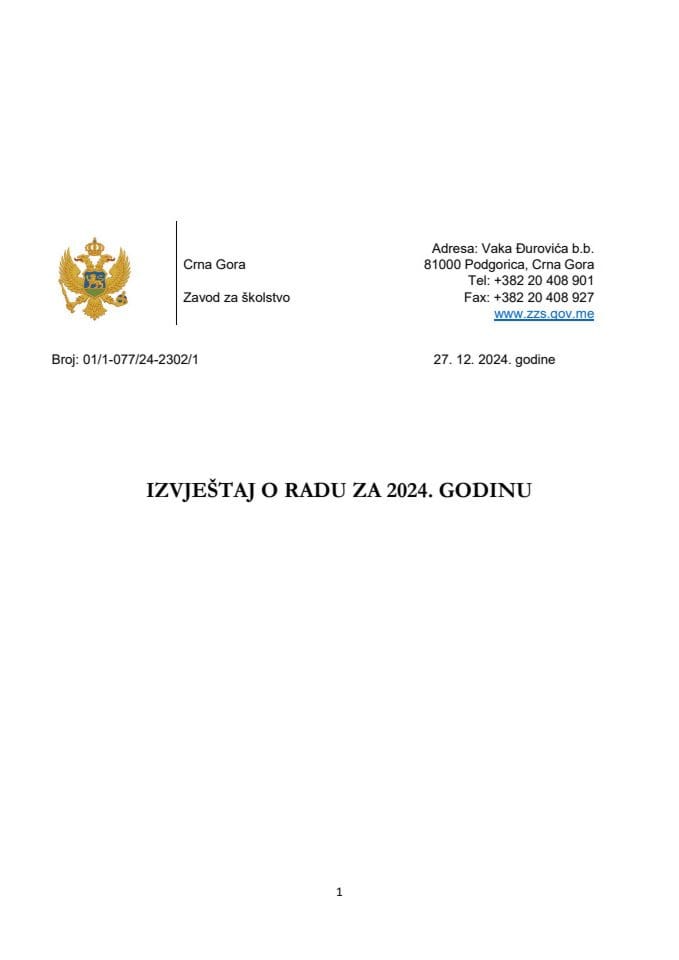 Crna Gora

Zavod za školstvo

Adresa: Vaka Đurovića b.b.
81000 Podgorica, Crna Gora
Tel: +382 20 408 901
Fax: +382 20 408 927
www.zzs.gov.me

Broj: 01/1-077/24-2302/1

27. 12. 2024. godine

IZVJEŠTAJ O RADU ZA 2024. GODINU

1